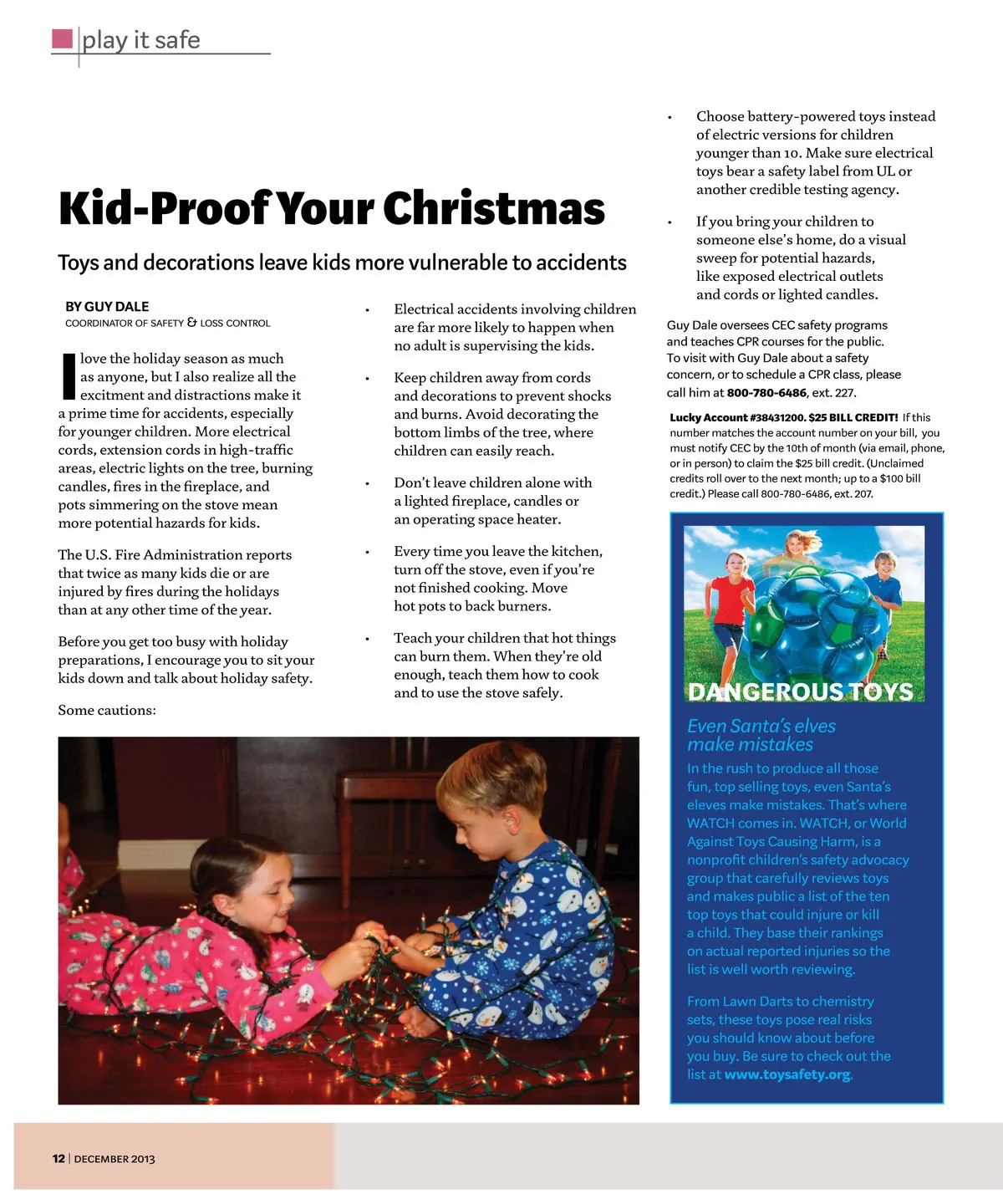 play it safe

Kid-Proof Your Christmas

Toys and decorations leave kids more vulnerable to accidents

BY GUY DALE
COORDINATOR OF SAFETY & LOSS CONTROL

I love the holiday season as much as anyone, but I also realize all the excitment and distractions make it a prime time for accidents, especially for younger children. More electrical cords, extension cords in high-traffic areas, electric lights on the tree, burning candles, fires in the fireplace, and pots simmering on the stove mean more potential hazards for kids.

The U.S. Fire Administration reports that twice as many kids die or are injured by fires during the holidays than at any other time of the year.

Before you get too busy with holiday preparations, I encourage you to sit your kids down and talk about holiday safety.

Some cautions:

• Electrical accidents involving children are far more likely to happen when no adult is supervising the kids.

• Keep children away from cords and decorations to prevent shocks and burns. Avoid decorating the bottom limbs of the tree, where children can easily reach.

• Don't leave children alone with a lighted fireplace, candles or an operating space heater.

• Every time you leave the kitchen, turn off the stove, even if you're not finished cooking. Move hot pots to back burners.

• Teach your children that hot things can burn them. When they're old enough, teach them how to cook and to use the stove safely.

• Choose battery-powered toys instead of electric versions for children younger than 10. Make sure electrical toys bear a safety label from UL or another credible testing agency.

• If you bring your children to someone else's home, do a visual sweep for potential hazards, like exposed electrical outlets and cords or lighted candles.

Guy Dale oversees CEC safety programs and teaches CPR courses for the public. To visit with Guy Dale about a safety concern, or to schedule a CPR class, please call him at 800-780-6486, ext. 227.

Lucky Account #38431200. $25 BILL CREDIT! If this number matches the account number on your bill, you must notify CEC by the 10th of month (via email, phone, or in person) to claim the $25 bill credit. (Unclaimed credits roll over to the next month; up to a $100 bill credit.) Please call 800-780-6486, ext. 207.

DANGEROUS TOYS

Even Santa's elves make mistakes

In the rush to produce all those fun, top selling toys, even Santa's eleves make mistakes. That's where WATCH comes in. WATCH, or World Against Toys Causing Harm, is a nonprofit children's safety advocacy group that carefully reviews toys and makes public a list of the ten top toys that could injure or kill a child. They base their rankings on actual reported injuries so the list is well worth reviewing.

From Lawn Darts to chemistry sets, these toys pose real risks you should know about before you buy. Be sure to check out the list at www.toysafety.org.

12 | DECEMBER 2013